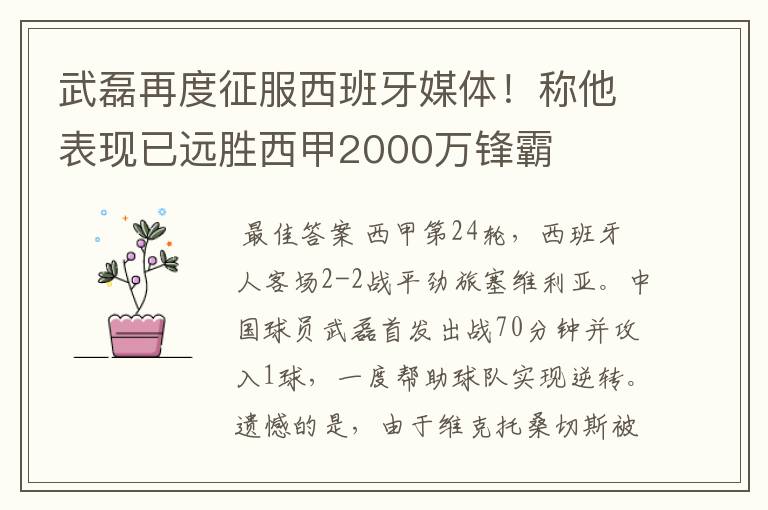 武磊再度征服西班牙媒体！称他表现已远胜西甲2000万锋霸

最佳答案 西甲第24轮，西班牙人客场2-2战平劲旅塞维利亚。中国球员武磊首发出战70分钟并攻入1球，一度帮助球队实现逆转。遗憾的是，由于维克托桑切斯被